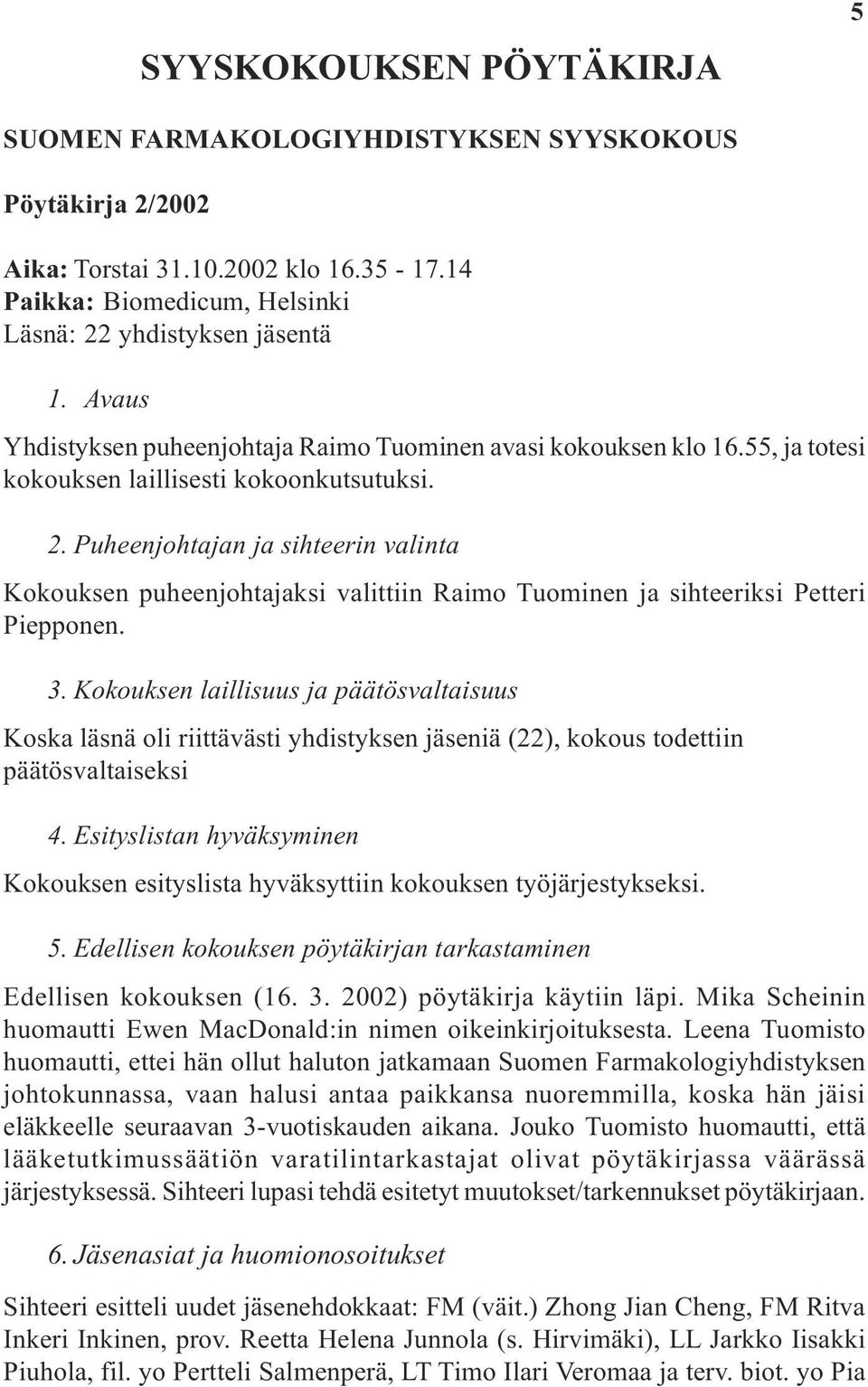 5

SYYSKOKOUKSEN PÖYTÄKIRJA

SUOMEN FARMAKOLOGIYHDISTYKSEN SYYSKOKOUS

Pöytäkirja 2/2002

Aika: Torstai 31.10.2002 klo 16.35 - 17.14
Paikka: Biomedicum, Helsinki
Läsnä: 22 yhdistyksen jäsentä

1. Avaus

Yhdistyksen puheenjohtaja Raimo Tuominen avasi kokouksen klo 16.55, ja totesi kokouksen laillisesti kokoonkutsutuksi.

2. Puheenjohtajan ja sihteerin valinta

Kokouksen puheenjohtajaksi valittiin Raimo Tuominen ja sihteeriksi Petteri Piepponen.

3. Kokouksen laillisuus ja päätösvaltaisuus

Koska läsnä oli riittävästi yhdistyksen jäseniä (22), kokous todettiin päätösvaltaiseksi

4. Esityslistan hyväksyminen

Kokouksen esityslista hyväksyttiin kokouksen työjärjestykseksi.

5. Edellisen kokouksen pöytäkirjan tarkastaminen

Edellisen kokouksen (16. 3. 2002) pöytäkirja käytiin läpi. Mika Scheinin huomautti Ewen MacDonald:in nimen oikeinkirjoituksesta. Leena Tuomisto huomautti, ettei hän ollut haluton jatkamaan Suomen Farmakologiyhdistyksen johtokunnassa, vaan halusi antaa paikkansa nuoremmilla, koska hän jäisi eläkkeelle seuraavan 3-vuotiskauden aikana. Jouko Tuomisto huomautti, että lääketutkimussäätiön varatilintarkastajat olivat pöytäkirjassa väärässä järjestyksessä. Sihteeri lupasi tehdä esitetyt muutokset/tarkennukset pöytäkirjaan.

6. Jäsenasiat ja huomionosoitukset

Sihteeri esitteli uudet jäsenehdokkaat: FM (väit.) Zhong Jian Cheng, FM Ritva Inkeri Inkinen, prov. Reetta Helena Junnola (s. Hirvimäki), LL Jarkko Iisakki Piuhola, fil. yo Pertteli Salmenperä, LT Timo Ilari Veromaa ja terv. biot. yo Pia